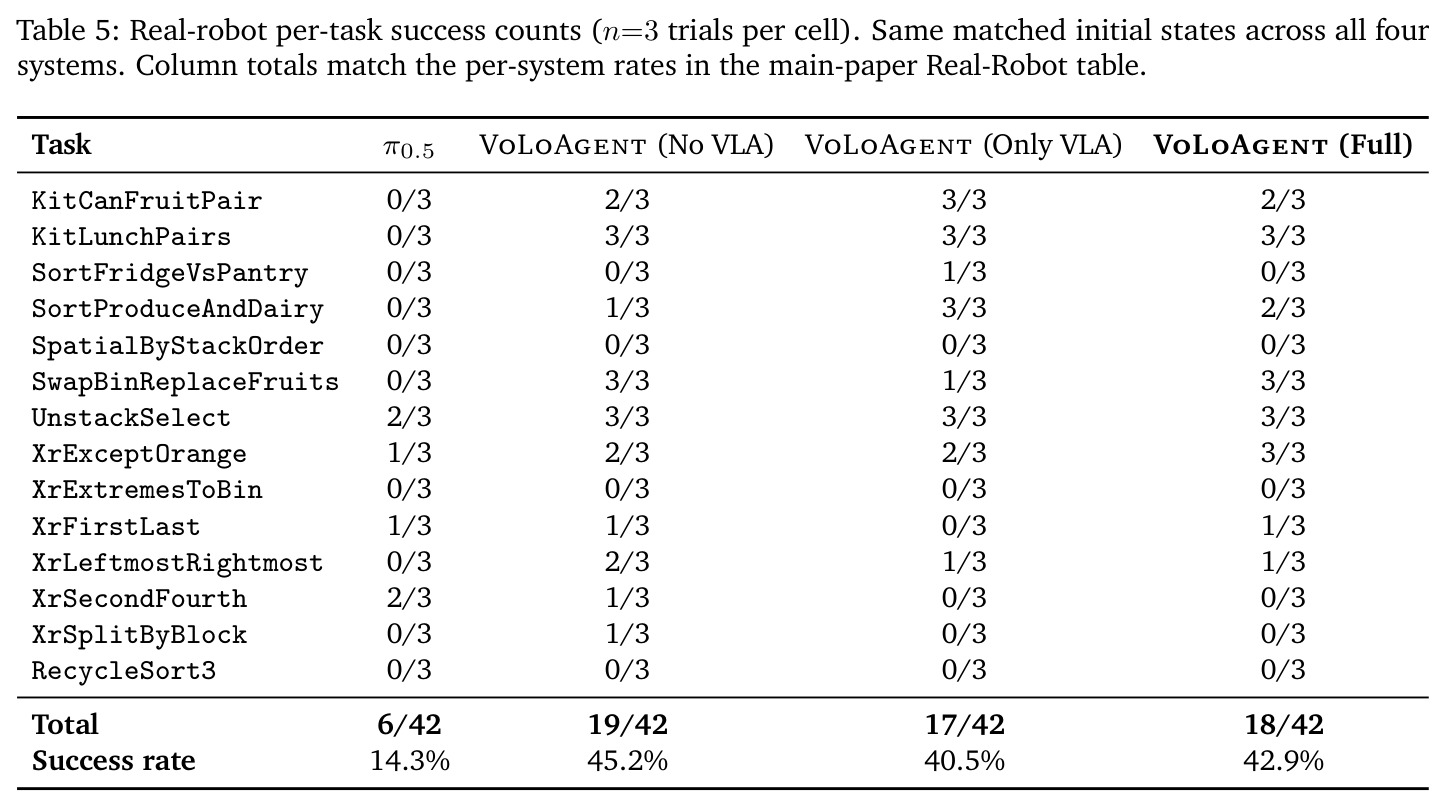 Table 5: Real-robot per-task success counts ($n=3$ trials per cell). Same matched initial states across all four systems. Column totals match the per-system rates in the main-paper Real-Robot table.

| Task | $\pi_{0.5}$ | VoLoAgent (No VLA) | VoLoAgent (Only VLA) | VoLoAgent (Full) |
|---|---|---|---|---|
| KitCanFruitPair | 0/3 | 2/3 | 3/3 | 2/3 |
| KitLunchPairs | 0/3 | 3/3 | 3/3 | 3/3 |
| SortFridgeVsPantry | 0/3 | 0/3 | 1/3 | 0/3 |
| SortProduceAndDairy | 0/3 | 1/3 | 3/3 | 2/3 |
| SpatialByStackOrder | 0/3 | 0/3 | 0/3 | 0/3 |
| SwapBinReplaceFruits | 0/3 | 3/3 | 1/3 | 3/3 |
| UnstackSelect | 2/3 | 3/3 | 3/3 | 3/3 |
| XrExceptOrange | 1/3 | 2/3 | 2/3 | 3/3 |
| XrExtremesToBin | 0/3 | 0/3 | 0/3 | 0/3 |
| XrFirstLast | 1/3 | 1/3 | 0/3 | 1/3 |
| XrLeftmostRightmost | 0/3 | 2/3 | 1/3 | 1/3 |
| XrSecondFourth | 2/3 | 1/3 | 0/3 | 0/3 |
| XrSplitByBlock | 0/3 | 1/3 | 0/3 | 0/3 |
| RecycleSort3 | 0/3 | 0/3 | 0/3 | 0/3 |
| Total | 6/42 | 19/42 | 17/42 | 18/42 |
| Success rate | 14.3% | 45.2% | 40.5% | 42.9% |